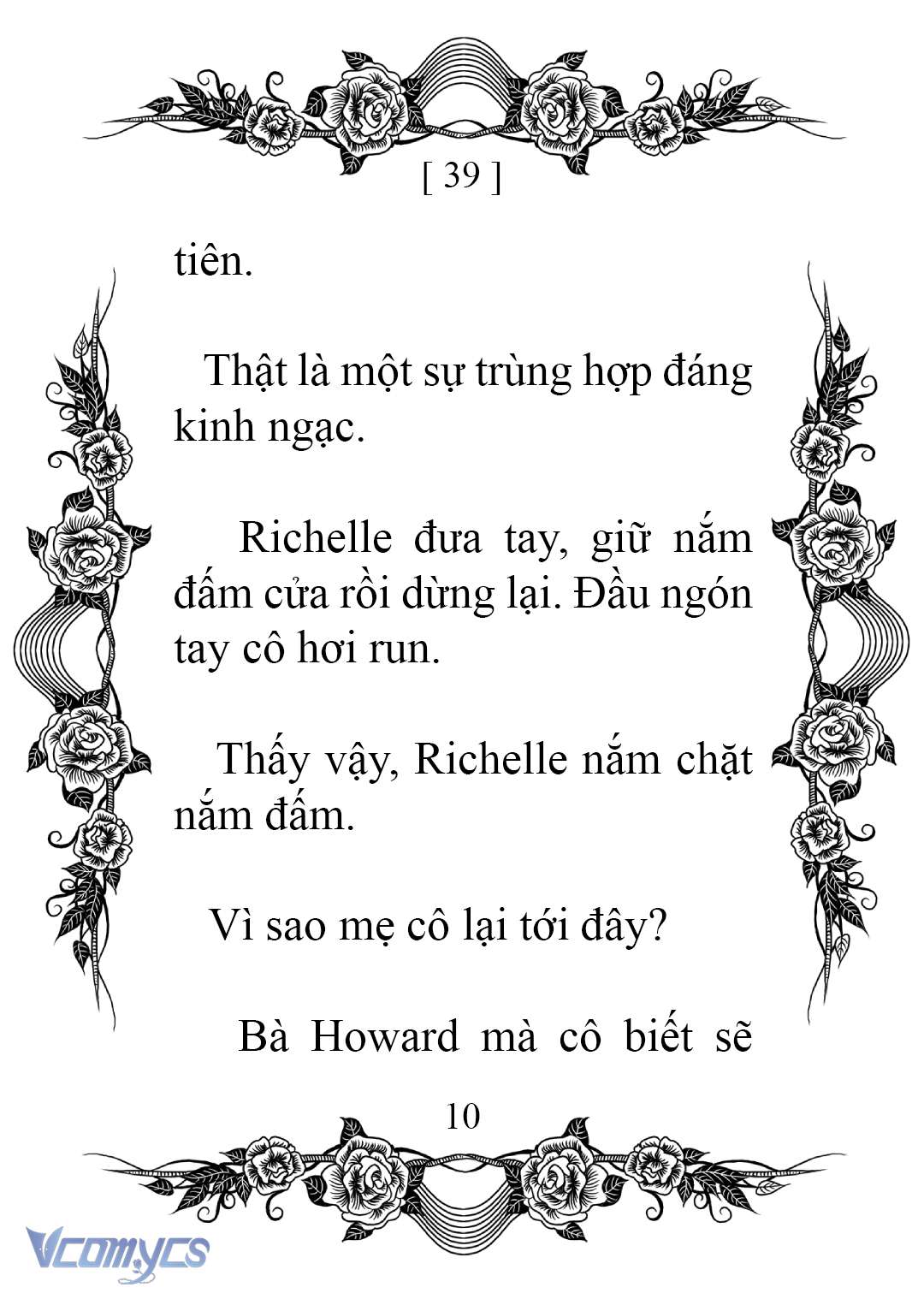 [ 39 ]

tiên.

Thật là một sự trùng hợp đáng kinh ngạc.

Richelle đưa tay, giữ nắm đấm cửa rồi dừng lại. Đầu ngón tay cô hơi run.

Thấy vậy, Richelle nắm chặt nắm đấm.

Vì sao mẹ cô lại tới đây?

Bà Howard mà cô biết sẽ

10

Vcomycs